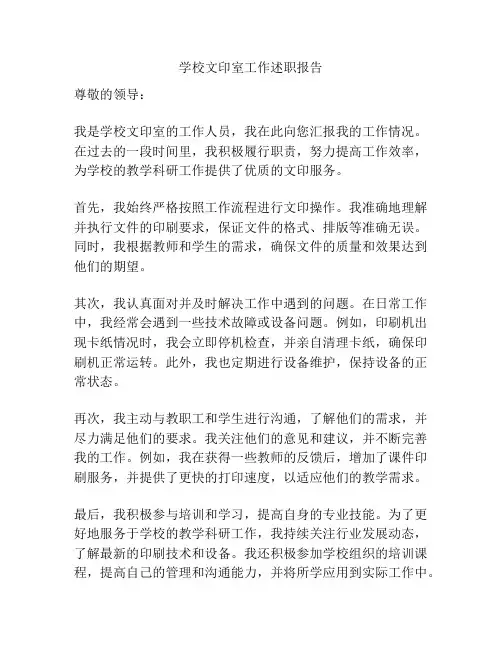 学校文印室工作述职报告

尊敬的领导：

我是学校文印室的工作人员，我在此向您汇报我的工作情况。在过去的一段时间里，我积极履行职责，努力提高工作效率，为学校的教学科研工作提供了优质的文印服务。

首先，我始终严格按照工作流程进行文印操作。我准确地理解并执行文件的印刷要求，保证文件的格式、排版等准确无误。同时，我根据教师和学生的需求，确保文件的质量和效果达到他们的期望。

其次，我认真面对并及时解决工作中遇到的问题。在日常工作中，我经常会遇到一些技术故障或设备问题。例如，印刷机出现卡纸情况时，我会立即停机检查，并亲自清理卡纸，确保印刷机正常运转。此外，我也定期进行设备维护，保持设备的正常状态。

再次，我主动与教职工和学生进行沟通，了解他们的需求，并尽力满足他们的要求。我关注他们的意见和建议，并不断完善我的工作。例如，我在获得一些教师的反馈后，增加了课件印刷服务，并提供了更快的打印速度，以适应他们的教学需求。

最后，我积极参与培训和学习，提高自身的专业技能。为了更好地服务于学校的教学科研工作，我持续关注行业发展动态，了解最新的印刷技术和设备。我还积极参加学校组织的培训课程，提高自己的管理和沟通能力，并将所学应用到实际工作中。